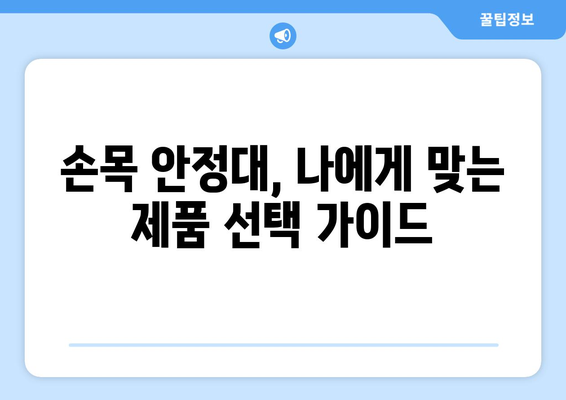 꿀팁정보

손목 안정대, 나에게 맞는 제품 선택 가이드